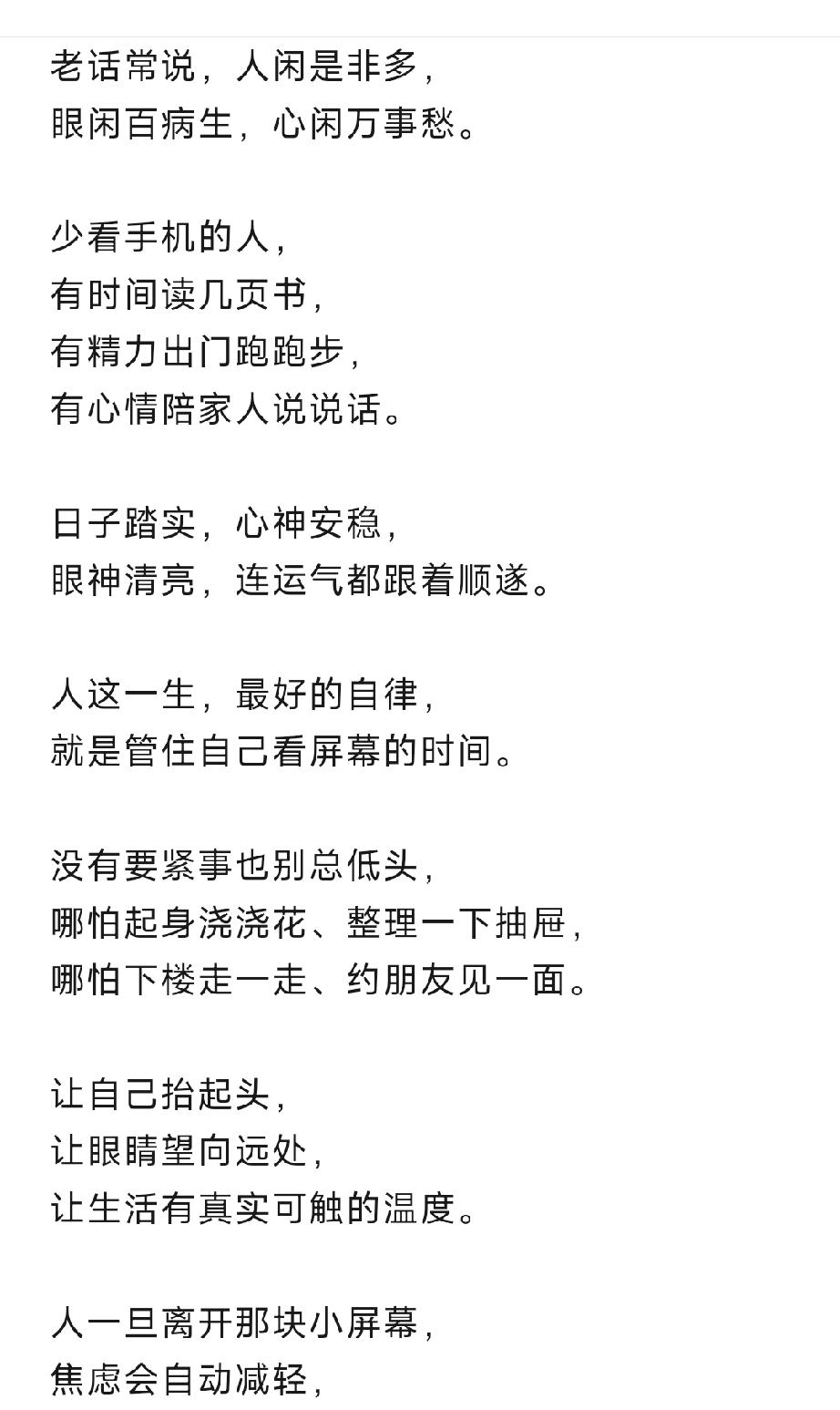 老话常说，人闲是非多，
眼闲百病生，心闲万事愁。

少看手机的人，
有时间读几页书，
有精力出门跑跑步，
有心情陪家人说说话。

日子踏实，心神安稳，
眼神清亮，连运气都跟着顺遂。

人这一生，最好的自律，
就是管住自己看屏幕的时间。

没有要紧事也别总低头，
哪怕起身浇浇花、整理一下抽屉，
哪怕下楼走一走、约朋友见一面。

让自己抬起头，
让眼睛望向远处，
让生活有真实可触的温度。

人一旦离开那块小屏幕，
焦虑会自动减轻，